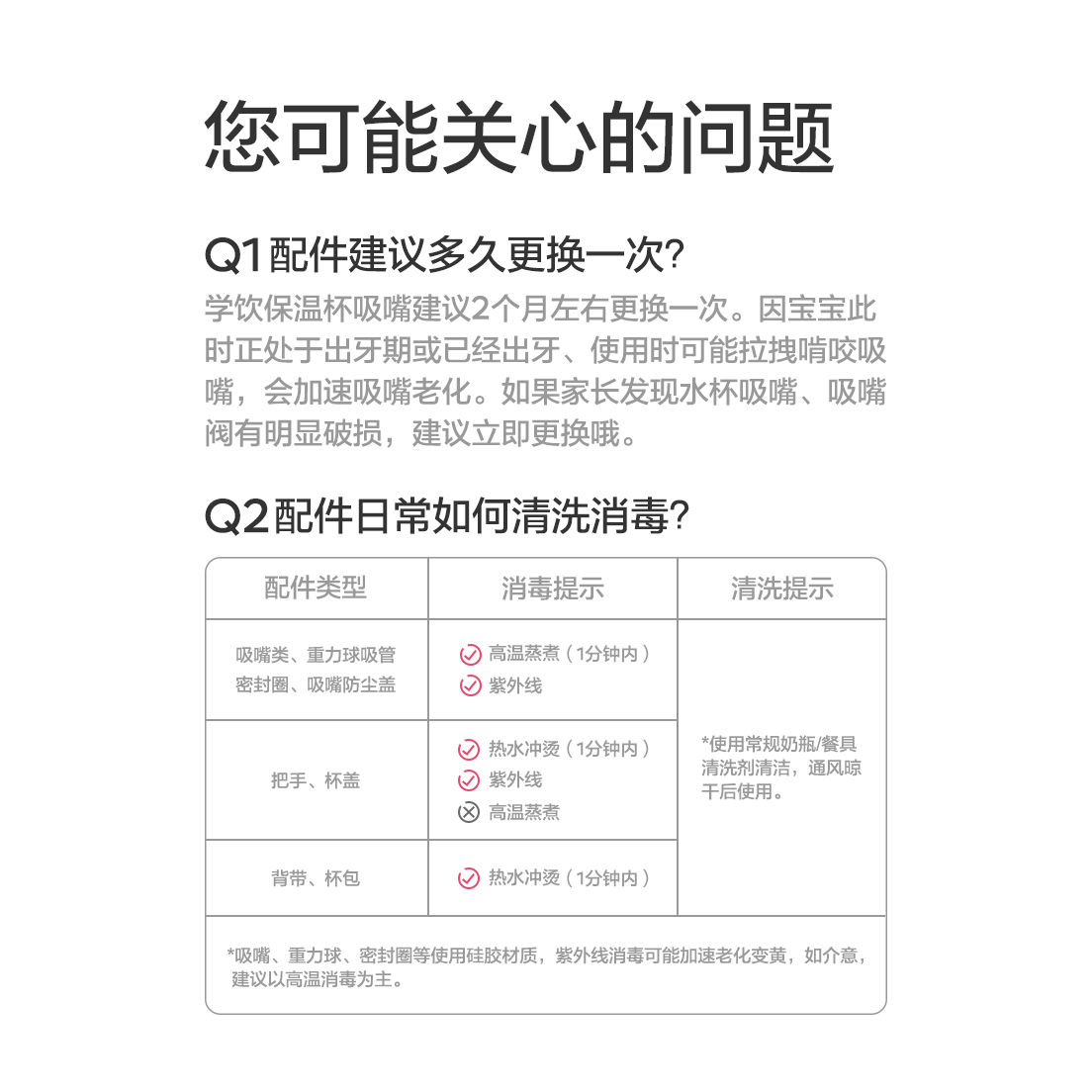 您可能关心的问题

Q1配件建议多久更换一次?
学饮保温杯吸嘴建议2个月左右更换一次。因宝宝此时正处于出牙期或已经出牙、使用时可能拉拽啃咬吸嘴，会加速吸嘴老化。如果家长发现水杯吸嘴、吸嘴阀有明显破损，建议立即更换哦。

Q2配件日常如何清洗消毒?

| 配件类型 | 消毒提示 | 清洗提示 |
|---|---|---|
| 吸嘴类、重力球吸管 密封圈、吸嘴防尘盖 | 高温蒸煮（1分钟内） 紫外线 | *使用常规奶瓶/餐具清洗剂清洁，通风晾干后使用。 |
| 把手、杯盖 | 热水冲烫（1分钟内） 紫外线 高温蒸煮 | |
| 背带、杯包 | 热水冲烫（1分钟内） | |

*吸嘴、重力球、密封圈等使用硅胶材质，紫外线消毒可能加速老化变黄，如介意，建议以高温消毒为主。